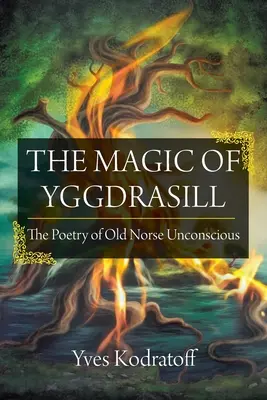 THE MAGIC OF YGGDRASILL

The Poetry of Old Norse Unconscious

Yves Kodratoff